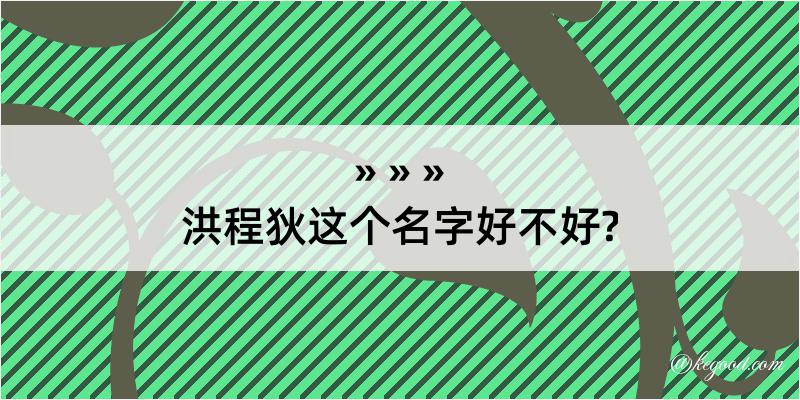 » » »
洪程狄这个名字好不好?

@kegood.com